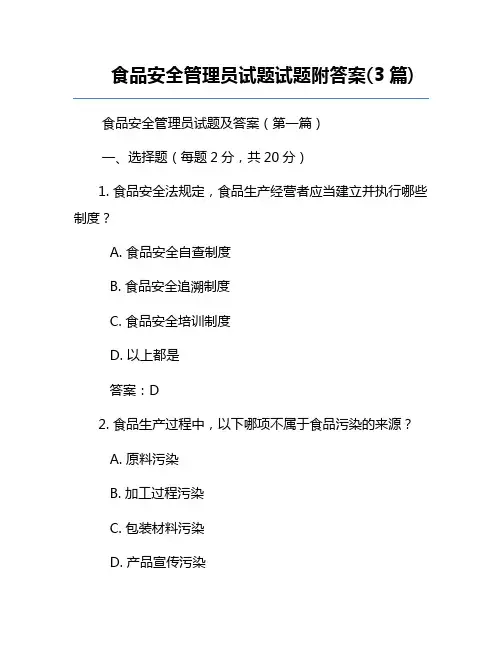 食品安全管理员试题试题附答案(3 篇)

食品安全管理员试题及答案（第一篇）

一、选择题（每题 2 分，共 20 分）

1. 食品安全法规定，食品生产经营者应当建立并执行哪些制度？

A. 食品安全自查制度

B. 食品安全追溯制度

C. 食品安全培训制度

D. 以上都是

答案：D

2. 食品生产过程中，以下哪项不属于食品污染的来源？

A. 原料污染

B. 加工过程污染

C. 包装材料污染

D. 产品宣传污染